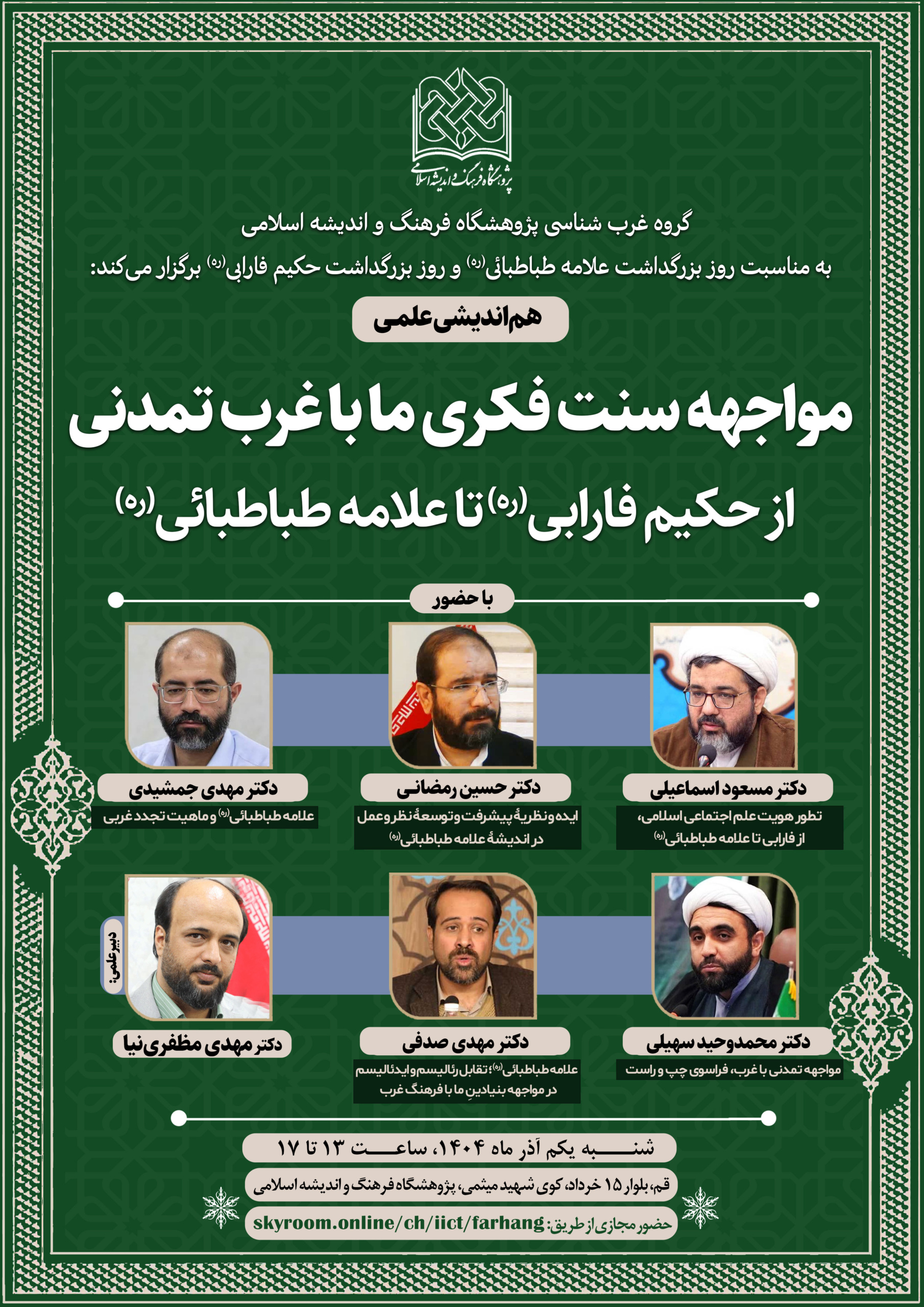 پژوهشگاه فرهنگ و اندیشه اسلامی

گروه غرب شناسی پژوهشگاه فرهنگ و اندیشه اسلامی
به مناسبت روز بزرگداشت علامه طباطبائی(ره) و روز بزرگداشت حکیم فارابی(ره) برگزار می‌کند:

هم‌اندیشی علمی

مواجهه سنت فکری ما با غرب تمدنی

از حکیم فارابی(ره) تا علامه طباطبائی(ره)

با حضور

دکتر مسعود اسماعیلی
تطور هویت علم اجتماعی اسلامی، از فارابی تا علامه طباطبائی(ره)

دکتر حسین رمضانی
ایده و نظریهٔ پیشرفت و توسعهٔ نظر و عمل در اندیشهٔ علامه طباطبائی(ره)

دکتر مهدی جمشیدی
علامه طباطبائی(ره) و ماهیت تجدد غربی

دکتر محمدوحید سهیلی
مواجهه تمدنی با غرب، فراسوی چپ و راست

دکتر مهدی صدفی
علامه طباطبائی(ره)؛ تقابل رئالیسم و ایدئالیسم در مواجهه بنیادینِ ما با فرهنگ غرب

دبیر علمی:
دکتر مهدی مظفری‌نیا

شنبه یکم آذر ماه ۱۴۰۴، ساعت ۱۳ تا ۱۷

قم، بلوار ۱۵ خرداد، کوی شهید میثمی، پژوهشگاه فرهنگ و اندیشه اسلامی

حضور مجازی از طریق: skyroom.online/ch/iict/farhang